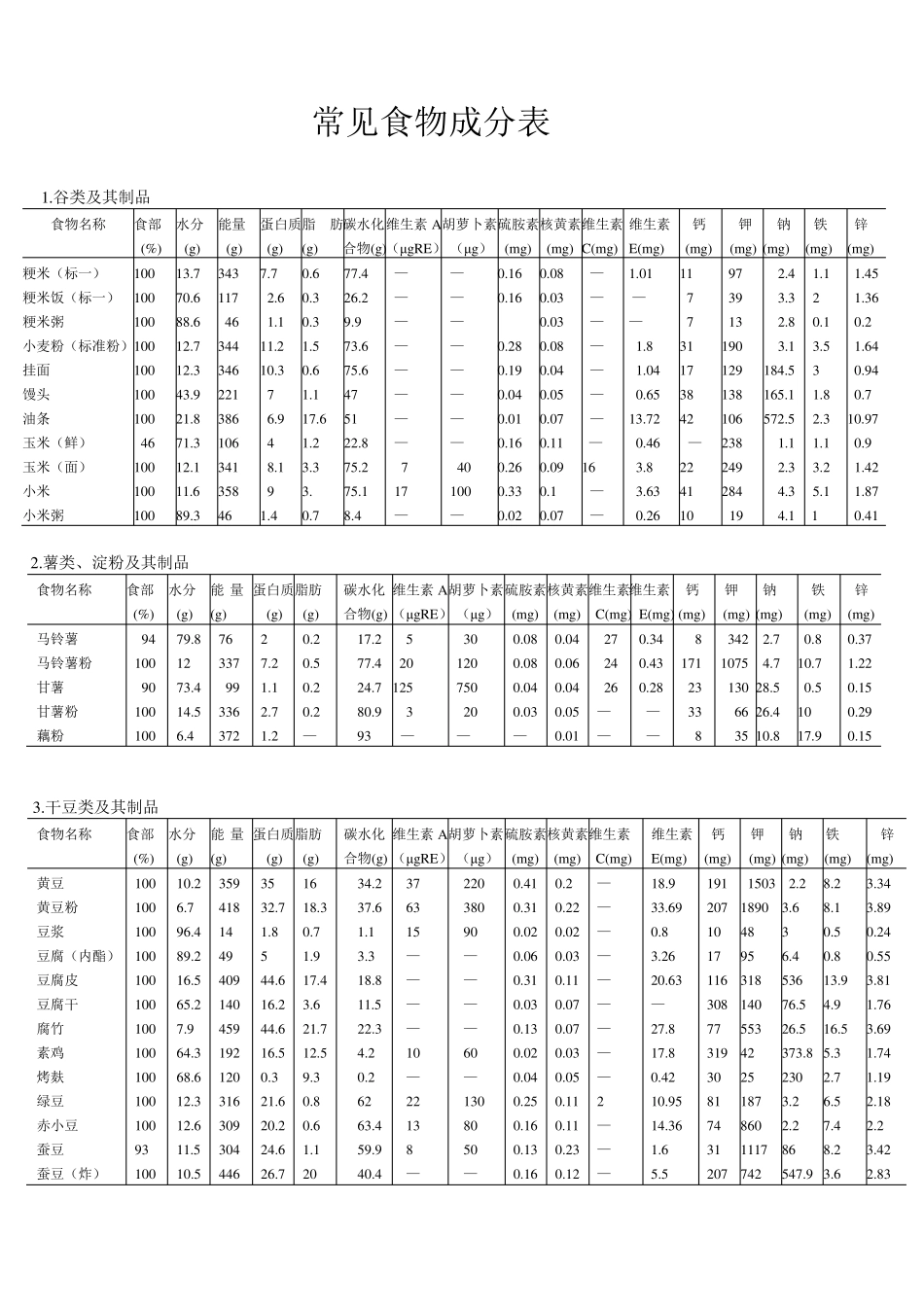 常见食物成分表

1.谷类及其制品

| 食物名称 | 食部 (%) | 水分 (g) | 能量 (g) | 蛋白质 (g) | 脂 肪 (g) | 碳水化合物(g) | 维生素 A (μgRE) | 胡萝卜素 (μg) | 硫胺素 (mg) | 核黄素 (mg) | 维生素 C(mg) | 维生素 E(mg) | 钙 (mg) | 钾 (mg) | 钠 (mg) | 铁 (mg) | 锌 (mg) |
|---|---|---|---|---|---|---|---|---|---|---|---|---|---|---|---|---|---|
| 粳米（标一） | 100 | 13.7 | 343 | 7.7 | 0.6 | 77.4 | — | — | 0.16 | 0.08 | — | 1.01 | 11 | 97 | 2.4 | 1.1 | 1.45 |
| 粳米饭（标一） | 100 | 70.6 | 117 | 2.6 | 0.3 | 26.2 | — | — | 0.16 | 0.03 | — | — | 7 | 39 | 3.3 | 2 | 1.36 |
| 粳米粥 | 100 | 88.6 | 46 | 1.1 | 0.3 | 9.9 | — | — | | 0.03 | — | — | 7 | 13 | 2.8 | 0.1 | 0.2 |
| 小麦粉（标准粉） | 100 | 12.7 | 344 | 11.2 | 1.5 | 73.6 | — | — | 0.28 | 0.08 | — | 1.8 | 31 | 190 | 3.1 | 3.5 | 1.64 |
| 挂面 | 100 | 12.3 | 346 | 10.3 | 0.6 | 75.6 | — | — | 0.19 | 0.04 | — | 1.04 | 17 | 129 | 184.5 | 3 | 0.94 |
| 馒头 | 100 | 43.9 | 221 | 7 | 1.1 | 47 | — | — | 0.04 | 0.05 | — | 0.65 | 38 | 138 | 165.1 | 1.8 | 0.7 |
| 油条 | 100 | 21.8 | 386 | 6.9 | 17.6 | 51 | — | — | 0.01 | 0.07 | — | 13.72 | 42 | 106 | 572.5 | 2.3 | 10.97 |
| 玉米（鲜） | 46 | 71.3 | 106 | 4 | 1.2 | 22.8 | — | — | 0.16 | 0.11 | — | 0.46 | — | 238 | 1.1 | 1.1 | 0.9 |
| 玉米（面） | 100 | 12.1 | 341 | 8.1 | 3.3 | 75.2 | 7 | 40 | 0.26 | 0.09 | 16 | 3.8 | 22 | 249 | 2.3 | 3.2 | 1.42 |
| 小米 | 100 | 11.6 | 358 | 9 | 3. | 75.1 | 17 | 100 | 0.33 | 0.1 | — | 3.63 | 41 | 284 | 4.3 | 5.1 | 1.87 |
| 小米粥 | 100 | 89.3 | 46 | 1.4 | 0.7 | 8.4 | — | — | 0.02 | 0.07 | — | 0.26 | 10 | 19 | 4.1 | 1 | 0.41 |

2.薯类、淀粉及其制品

| 食物名称 | 食部 (%) | 水分 (g) | 能 量 (g) | 蛋白质 (g) | 脂肪 (g) | 碳水化合物(g) | 维生素 A (μgRE) | 胡萝卜素 (μg) | 硫胺素 (mg) | 核黄素 (mg) | 维生素 C(mg) | 维生素 E(mg) | 钙 (mg) | 钾 (mg) | 钠 (mg) | 铁 (mg) | 锌 (mg) |
|---|---|---|---|---|---|---|---|---|---|---|---|---|---|---|---|---|---|
| 马铃薯 | 94 | 79.8 | 76 | 2 | 0.2 | 17.2 | 5 | 30 | 0.08 | 0.04 | 27 | 0.34 | 8 | 342 | 2.7 | 0.8 | 0.37 |
| 马铃薯粉 | 100 | 12 | 337 | 7.2 | 0.5 | 77.4 | 20 | 120 | 0.08 | 0.06 | 24 | 0.43 | 171 | 1075 | 4.7 | 10.7 | 1.22 |
| 甘薯 | 90 | 73.4 | 99 | 1.1 | 0.2 | 24.7 | 125 | 750 | 0.04 | 0.04 | 26 | 0.28 | 23 | 130 | 28.5 | 0.5 | 0.15 |
| 甘薯粉 | 100 | 14.5 | 336 | 2.7 | 0.2 | 80.9 | 3 | 20 | 0.03 | 0.05 | — | — | 33 | 66 | 26.4 | 10 | 0.29 |
| 藕粉 | 100 | 6.4 | 372 | 1.2 | — | 93 | — | — | — | 0.01 | — | — | 8 | 35 | 10.8 | 17.9 | 0.15 |

3.干豆类及其制品

| 食物名称 | 食部 (%) | 水分 (g) | 能 量 (g) | 蛋白质 (g) | 脂肪 (g) | 碳水化合物(g) | 维生素 A (μgRE) | 胡萝卜素 (μg) | 硫胺素 (mg) | 核黄素 (mg) | 维生素 C(mg) | 维生素 E(mg) | 钙 (mg) | 钾 (mg) | 钠 (mg) | 铁 (mg) | 锌 (mg) |
|---|---|---|---|---|---|---|---|---|---|---|---|---|---|---|---|---|---|
| 黄豆 | 100 | 10.2 | 359 | 35 | 16 | 34.2 | 37 | 220 | 0.41 | 0.2 | — | 18.9 | 191 | 1503 | 2.2 | 8.2 | 3.34 |
| 黄豆粉 | 100 | 6.7 | 418 | 32.7 | 18.3 | 37.6 | 63 | 380 | 0.31 | 0.22 | — | 33.69 | 207 | 1890 | 3.6 | 8.1 | 3.89 |
| 豆浆 | 100 | 96.4 | 14 | 1.8 | 0.7 | 1.1 | 15 | 90 | 0.02 | 0.02 | — | 0.8 | 10 | 48 | 3 | 0.5 | 0.24 |
| 豆腐（内酯） | 100 | 89.2 | 49 | 5 | 1.9 | 3.3 | — | — | 0.06 | 0.03 | — | 3.26 | 17 | 95 | 6.4 | 0.8 | 0.55 |
| 豆腐皮 | 100 | 16.5 | 409 | 44.6 | 17.4 | 18.8 | — | — | 0.31 | 0.11 | — | 20.63 | 116 | 318 | 536 | 13.9 | 3.81 |
| 豆腐干 | 100 | 65.2 | 140 | 16.2 | 3.6 | 11.5 | — | — | 0.03 | 0.07 | — | — | 308 | 140 | 76.5 | 4.9 | 1.76 |
| 腐竹 | 100 | 7.9 | 459 | 44.6 | 21.7 | 22.3 | — | — | 0.13 | 0.07 | — | 27.8 | 77 | 553 | 26.5 | 16.5 | 3.69 |
| 素鸡 | 100 | 64.3 | 192 | 16.5 | 12.5 | 4.2 | 10 | 60 | 0.02 | 0.03 | — | 17.8 | 319 | 42 | 373.8 | 5.3 | 1.74 |
| 烤麸 | 100 | 68.6 | 120 | 0.3 | 9.3 | 0.2 | — | — | 0.04 | 0.05 | — | 0.42 | 30 | 25 | 230 | 2.7 | 1.19 |
| 绿豆 | 100 | 12.3 | 316 | 21.6 | 0.8 | 62 | 22 | 130 | 0.25 | 0.11 | 2 | 10.95 | 81 | 187 | 3.2 | 6.5 | 2.18 |
| 赤小豆 | 100 | 12.6 | 309 | 20.2 | 0.6 | 63.4 | 13 | 80 | 0.16 | 0.11 | — | 14.36 | 74 | 860 | 2.2 | 7.4 | 2.2 |
| 蚕豆 | 93 | 11.5 | 304 | 24.6 | 1.1 | 59.9 | 8 | 50 | 0.13 | 0.23 | — | 1.6 | 31 | 1117 | 86 | 8.2 | 3.42 |
| 蚕豆（炸） | 100 | 10.5 | 446 | 26.7 | 20 | 40.4 | — | — | 0.16 | 0.12 | — | 5.5 | 207 | 742 | 547.9 | 3.6 | 2.83 |